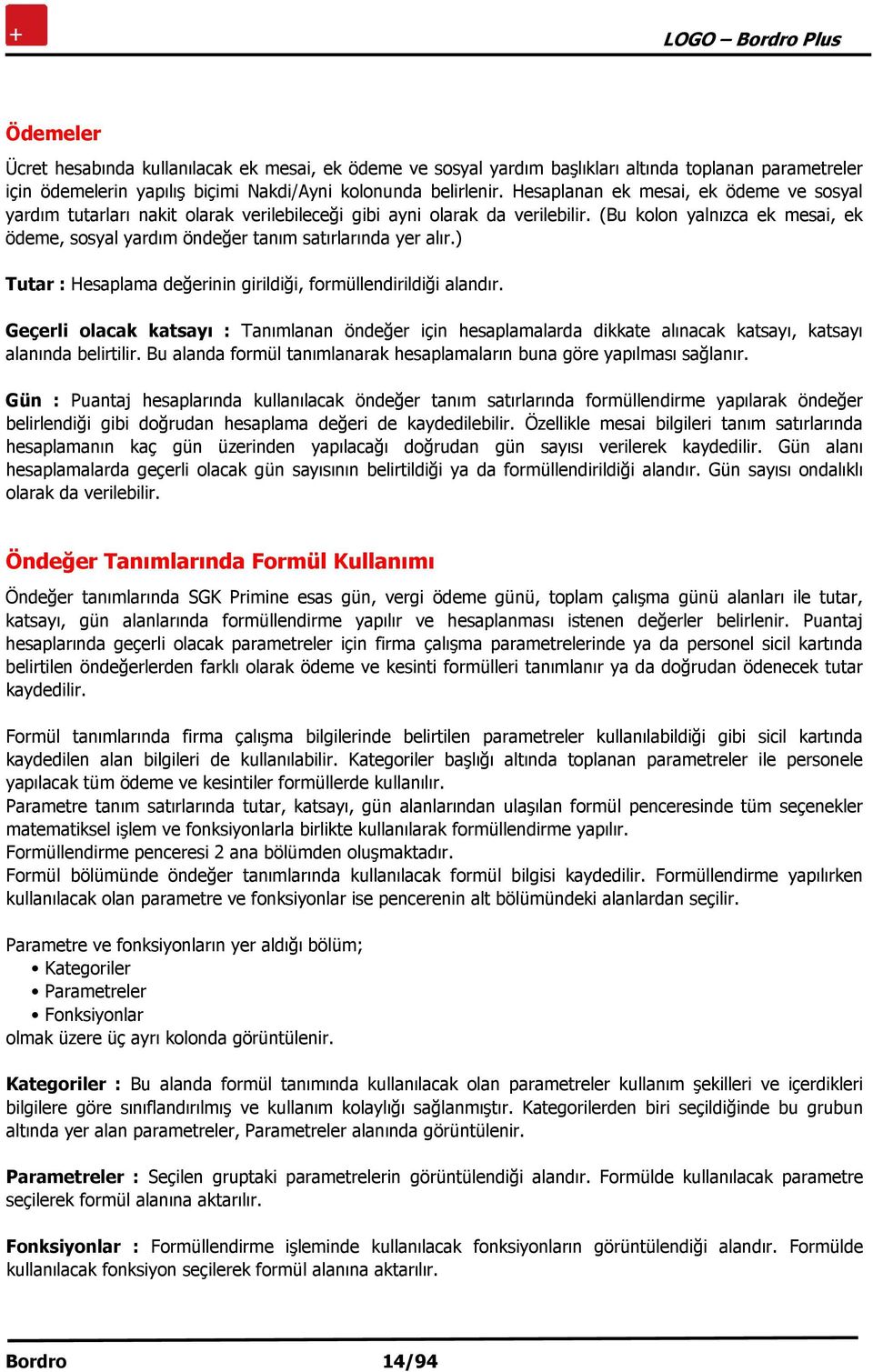 +

LOGO – Bordro Plus

Ödemeler

Ücret hesabında kullanılacak ek mesai, ek ödeme ve sosyal yardım başlıkları altında toplanan parametreler için ödemelerin yapılış biçimi Nakdi/Ayni kolonunda belirlenir. Hesaplanan ek mesai, ek ödeme ve sosyal yardım tutarları nakit olarak verilebileceği gibi ayni olarak da verilebilir. (Bu kolon yalnızca ek mesai, ek ödeme, sosyal yardım öndeğer tanım satırlarında yer alır.)

Tutar : Hesaplama değerinin girildiği, formüllendirildiği alandır.

Geçerli olacak katsayı : Tanımlanan öndeğer için hesaplamalarda dikkate alınacak katsayı, katsayı alanında belirtilir. Bu alanda formül tanımlanarak hesaplamaların buna göre yapılması sağlanır.

Gün : Puantaj hesaplarında kullanılacak öndeğer tanım satırlarında formüllendirme yapılarak öndeğer belirlendiği gibi doğrudan hesaplama değeri de kaydedilebilir. Özellikle mesai bilgileri tanım satırlarında hesaplamanın kaç gün üzerinden yapılacağı doğrudan gün sayısı verilerek kaydedilir. Gün alanı hesaplamalarda geçerli olacak gün sayısının belirtildiği ya da formüllendirildiği alandır. Gün sayısı ondalıklı olarak da verilebilir.

Öndeğer Tanımlarında Formül Kullanımı

Öndeğer tanımlarında SGK Primine esas gün, vergi ödeme günü, toplam çalışma günü alanları ile tutar, katsayı, gün alanlarında formüllendirme yapılır ve hesaplanması istenen değerler belirlenir. Puantaj hesaplarında geçerli olacak parametreler için firma çalışma parametrelerinde ya da personel sicil kartında belirtilen öndeğerlerden farklı olarak ödeme ve kesinti formülleri tanımlanır ya da doğrudan ödenecek tutar kaydedilir.

Formül tanımlarında firma çalışma bilgilerinde belirtilen parametreler kullanılabildiği gibi sicil kartında kaydedilen alan bilgileri de kullanılabilir. Kategoriler başlığı altında toplanan parametreler ile personele yapılacak tüm ödeme ve kesintiler formüllerde kullanılır.
Parametre tanım satırlarında tutar, katsayı, gün alanlarından ulaşılan formül penceresinde tüm seçenekler matematiksel işlem ve fonksiyonlarla birlikte kullanılarak formüllendirme yapılır.
Formüllendirme penceresi 2 ana bölümden oluşmaktadır.
Formül bölümünde öndeğer tanımlarında kullanılacak formül bilgisi kaydedilir. Formüllendirme yapılırken kullanılacak olan parametre ve fonksiyonlar ise pencerenin alt bölümündeki alanlardan seçilir.

Parametre ve fonksiyonların yer aldığı bölüm;
• Kategoriler
• Parametreler
• Fonksiyonlar
olmak üzere üç ayrı kolonda görüntülenir.

Kategoriler : Bu alanda formül tanımında kullanılacak olan parametreler kullanım şekilleri ve içerdikleri bilgilere göre sınıflandırılmış ve kullanım kolaylığı sağlanmıştır. Kategorilerden biri seçildiğinde bu grubun altında yer alan parametreler, Parametreler alanında görüntülenir.

Parametreler : Seçilen gruptaki parametrelerin görüntülendiği alandır. Formülde kullanılacak parametre seçilerek formül alanına aktarılır.

Fonksiyonlar : Formüllendirme işleminde kullanılacak fonksiyonların görüntülendiği alandır. Formülde kullanılacak fonksiyon seçilerek formül alanına aktarılır.

Bordro 14/94